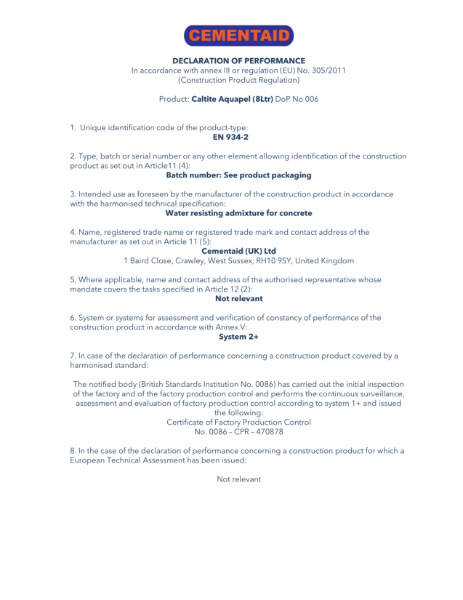 CEMENTAID

DECLARATION OF PERFORMANCE
In accordance with annex III or regulation (EU) No. 305/2011
(Construction Product Regulation)

Product: Caltite Aquapel (8Ltr) DoP No 006

1. Unique identification code of the product-type:
EN 934-2

2. Type, batch or serial number or any other element allowing identification of the construction product as set out in Article11 (4):
Batch number: See product packaging

3. Intended use as foreseen by the manufacturer of the construction product in accordance with the harmonised technical specification:
Water resisting admixture for concrete

4. Name, registered trade name or registered trade mark and contact address of the manufacturer as set out in Article 11 (5):
Cementaid (UK) Ltd
1 Baird Close, Crawley, West Sussex, RH10 9SY, United Kingdom

5. Where applicable, name and contact address of the authorised representative whose mandate covers the tasks specified in Article 12 (2):
Not relevant

6. System or systems for assessment and verification of constancy of performance of the construction product in accordance with Annex V:
System 2+

7. In case of the declaration of performance concerning a construction product covered by a harmonised standard:

The notified body (British Standards Institution No. 0086) has carried out the initial inspection of the factory and of the factory production control and performs the continuous surveillance, assessment and evaluation of factory production control according to system 1+ and issued the following:
Certificate of Factory Production Control
No. 0086 – CPR – 470878

8. In the case of the declaration of performance concerning a construction product for which a European Technical Assessment has been issued:

Not relevant